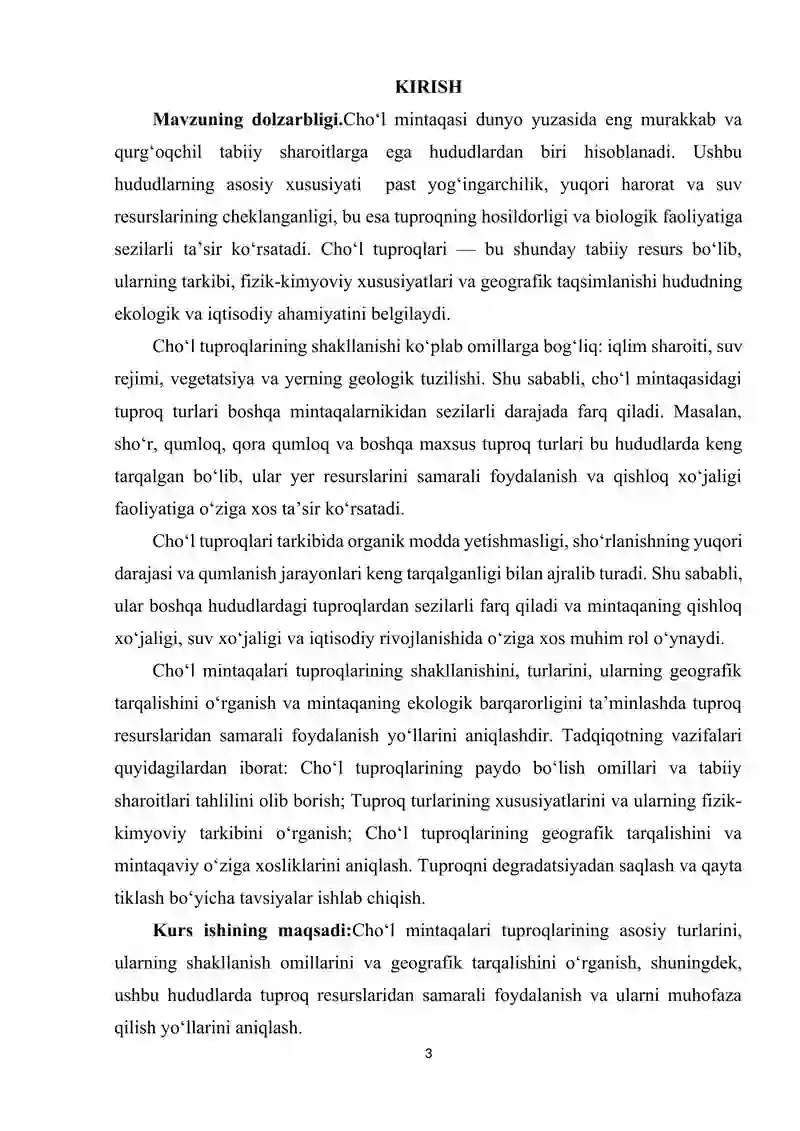 KIRISH

Mavzuning dolzarbligi.Cho'l mintaqasi dunyo yuzasida eng murakkab va qurg'oqchil tabiiy sharoitlarga ega hududlardan biri hisoblanadi. Ushbu hududlarning asosiy xususiyati past yog'ingarchilik, yuqori harorat va suv resurslarining cheklanganligi, bu esa tuproqning hosildorligi va biologik faoliyatiga sezilarli ta'sir ko'rsatadi. Cho'l tuproqlari — bu shunday tabiiy resurs bo'lib, ularning tarkibi, fizik-kimyoviy xususiyatlari va geografik taqsimlanishi hududning ekologik va iqtisodiy ahamiyatini belgilaydi.

Cho'l tuproqlarining shakllanishi ko'plab omillarga bog'liq: iqlim sharoiti, suv rejimi, vegetatsiya va yerning geologik tuzilishi. Shu sababli, cho'l mintaqasidagi tuproq turlari boshqa mintaqalarnikidan sezilarli darajada farq qiladi. Masalan, sho'r, qumloq, qora qumloq va boshqa maxsus tuproq turlari bu hududlarda keng tarqalgan bo'lib, ular yer resurslarini samarali foydalanish va qishloq xo'jaligi faoliyatiga o'ziga xos ta'sir ko'rsatadi.

Cho'l tuproqlari tarkibida organik modda yetishmasligi, sho'rlanishning yuqori darajasi va qumlanish jarayonlari keng tarqalganligi bilan ajralib turadi. Shu sababli, ular boshqa hududlardagi tuproqlardan sezilarli farq qiladi va mintaqaning qishloq xo'jaligi, suv xo'jaligi va iqtisodiy rivojlanishida o'ziga xos muhim rol o'ynaydi.

Cho'l mintaqalari tuproqlarining shakllanishini, turlarini, ularning geografik tarqalishini o'rganish va mintaqaning ekologik barqarorligini ta'minlashda tuproq resurslaridan samarali foydalanish yo'llarini aniqlashdir. Tadqiqotning vazifalari quyidagilardan iborat: Cho'l tuproqlarining paydo bo'lish omillari va tabiiy sharoitlari tahlilini olib borish; Tuproq turlarining xususiyatlarini va ularning fizik-kimyoviy tarkibini o'rganish; Cho'l tuproqlarining geografik tarqalishini va mintaqaviy o'ziga xosliklarini aniqlash. Tuproqni degradatsiyadan saqlash va qayta tiklash bo'yicha tavsiyalar ishlab chiqish.

Kurs ishining maqsadi:Cho'l mintaqalari tuproqlarining asosiy turlarini, ularning shakllanish omillarini va geografik tarqalishini o'rganish, shuningdek, ushbu hududlarda tuproq resurslaridan samarali foydalanish va ularni muhofaza qilish yo'llarini aniqlash.

3